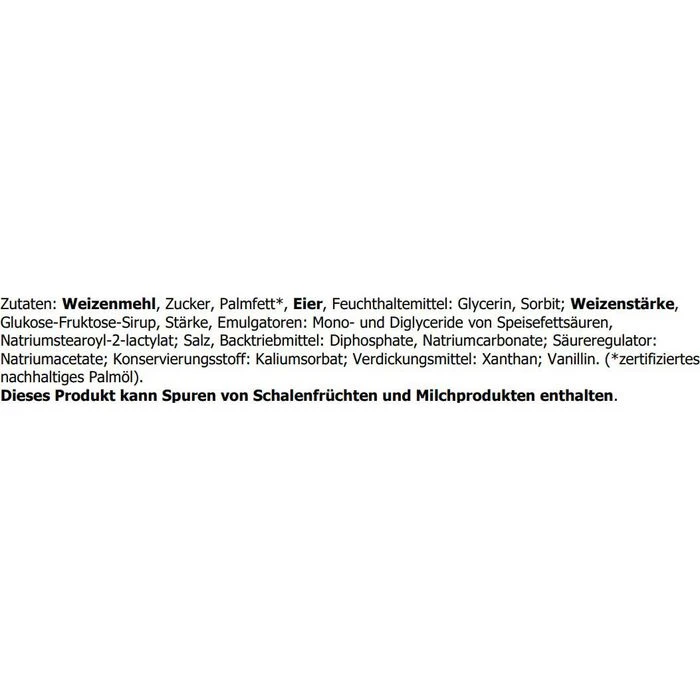 Zutaten: Weizenmehl, Zucker, Palmfett*, Eier, Feuchthaltemittel: Glycerin, Sorbit; Weizenstärke, Glukose-Fruktose-Sirup, Stärke, Emulgatoren: Mono- und Diglyceride von Speisefettsäuren, Natriumstearoyl-2-lactylat; Salz, Backtriebmittel: Diphosphate, Natriumcarbonate; Säureregulator: Natriumacetate; Konservierungsstoff: Kaliumsorbat; Verdickungsmittel: Xanthan; Vanillin. (*zertifiziertes nachhaltiges Palmöl).
Dieses Produkt kann Spuren von Schalenfrüchten und Milchprodukten enthalten.